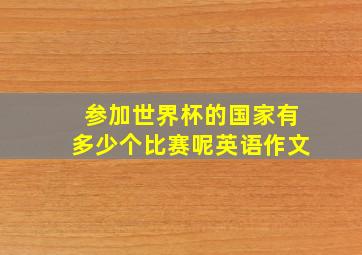 参加世界杯的国家有多少个比赛呢英语作文